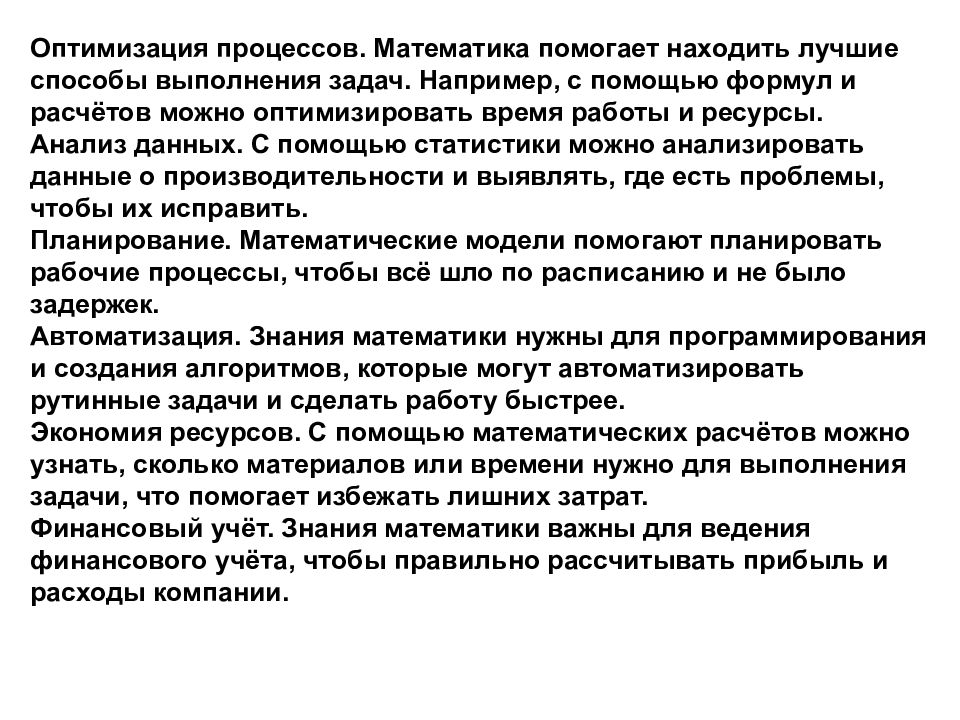 Оптимизация процессов. Математика помогает находить лучшие способы выполнения задач. Например, с помощью формул и расчётов можно оптимизировать время работы и ресурсы.
Анализ данных. С помощью статистики можно анализировать данные о производительности и выявлять, где есть проблемы, чтобы их исправить.
Планирование. Математические модели помогают планировать рабочие процессы, чтобы всё шло по расписанию и не было задержек.
Автоматизация. Знания математики нужны для программирования и создания алгоритмов, которые могут автоматизировать рутинные задачи и сделать работу быстрее.
Экономия ресурсов. С помощью математических расчётов можно узнать, сколько материалов или времени нужно для выполнения задачи, что помогает избежать лишних затрат.
Финансовый учёт. Знания математики важны для ведения финансового учёта, чтобы правильно рассчитывать прибыль и расходы компании.